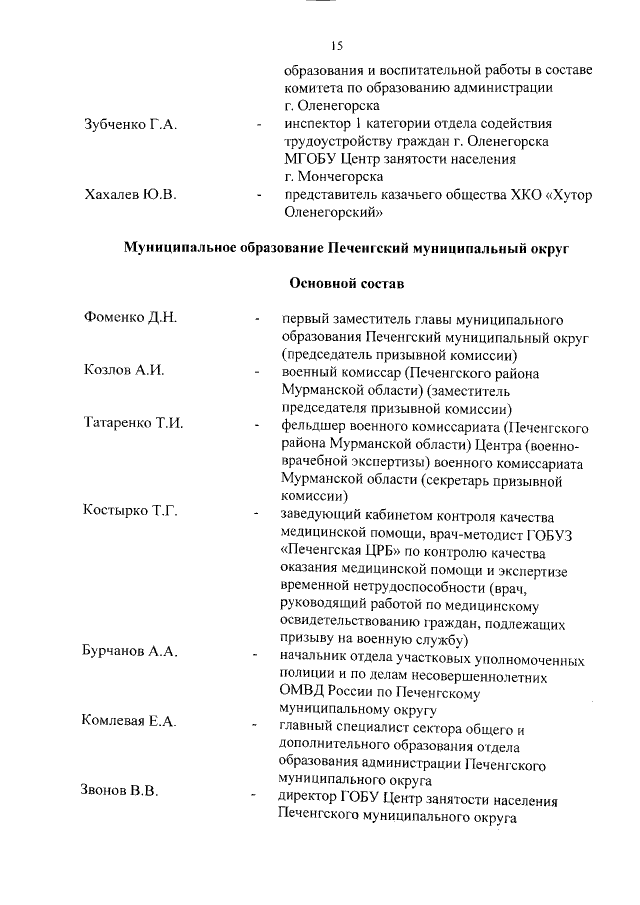 15

образования и воспитательной работы в составе комитета по образованию администрации г. Оленегорска

Зубченко Г.А. - инспектор 1 категории отдела содействия трудоустройству граждан г. Оленегорска МГОБУ Центр занятости населения г. Мончегорска

Хахалев Ю.В. - представитель казачьего общества ХКО «Хутор Оленегорский»

Муниципальное образование Печенгский муниципальный округ

Основной состав

Фоменко Д.Н. - первый заместитель главы муниципального образования Печенгский муниципальный округ (председатель призывной комиссии)

Козлов А.И. - военный комиссар (Печенгского района Мурманской области) (заместитель председателя призывной комиссии)

Татаренко Т.И. - фельдшер военного комиссариата (Печенгского района Мурманской области) Центра (военно-врачебной экспертизы) военного комиссариата Мурманской области (секретарь призывной комиссии)

Костырко Т.Г. - заведующий кабинетом контроля качества медицинской помощи, врач-методист ГОБУЗ «Печенгская ЦРБ» по контролю качества оказания медицинской помощи и экспертизе временной нетрудоспособности (врач, руководящий работой по медицинскому освидетельствованию граждан, подлежащих призыву на военную службу)

Бурчанов А.А. - начальник отдела участковых уполномоченных полиции и по делам несовершеннолетних ОМВД России по Печенгскому муниципальному округу

Комлевая Е.А. - главный специалист сектора общего и дополнительного образования отдела образования администрации Печенгского муниципального округа

Звонов В.В. - директор ГОБУ Центр занятости населения Печенгского муниципального округа